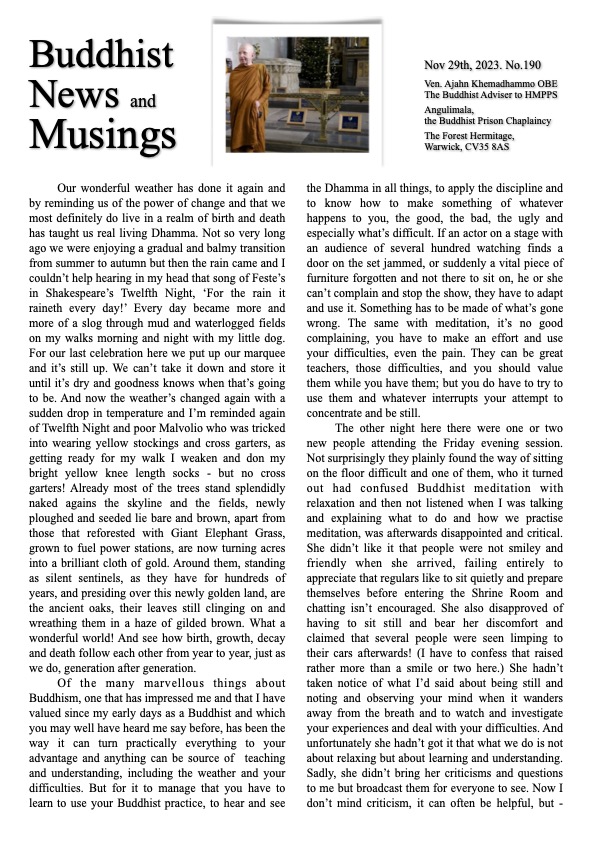 Buddhist News and Musings

Nov 29th, 2023. No.190

Ven. Ajahn Khemadhammo OBE
The Buddhist Adviser to HMPPS

Angulimala,
the Buddhist Prison Chaplaincy

The Forest Hermitage,
Warwick, CV35 8AS

Our wonderful weather has done it again and by reminding us of the power of change and that we most definitely do live in a realm of birth and death has taught us real living Dhamma. Not so very long ago we were enjoying a gradual and balmy transition from summer to autumn but then the rain came and I couldn't help hearing in my head that song of Feste's in Shakespeare's Twelfth Night, 'For the rain it raineth every day!' Every day became more and more of a slog through mud and waterlogged fields on my walks morning and night with my little dog. For our last celebration here we put up our marquee and it's still up. We can't take it down and store it until it's dry and goodness knows when that's going to be. And now the weather's changed again with a sudden drop in temperature and I'm reminded again of Twelfth Night and poor Malvolio who was tricked into wearing yellow stockings and cross garters, as getting ready for my walk I weaken and don my bright yellow knee length socks - but no cross garters! Already most of the trees stand splendidly naked agains the skyline and the fields, newly ploughed and seeded lie bare and brown, apart from those that reforested with Giant Elephant Grass, grown to fuel power stations, are now turning acres into a brilliant cloth of gold. Around them, standing as silent sentinels, as they have for hundreds of years, and presiding over this newly golden land, are the ancient oaks, their leaves still clinging on and wreathing them in a haze of gilded brown. What a wonderful world! And see how birth, growth, decay and death follow each other from year to year, just as we do, generation after generation.

Of the many marvellous things about Buddhism, one that has impressed me and that I have valued since my early days as a Buddhist and which you may well have heard me say before, has been the way it can turn practically everything to your advantage and anything can be source of teaching and understanding, including the weather and your difficulties. But for it to manage that you have to learn to use your Buddhist practice, to hear and see the Dhamma in all things, to apply the discipline and to know how to make something of whatever happens to you, the good, the bad, the ugly and especially what's difficult. If an actor on a stage with an audience of several hundred watching finds a door on the set jammed, or suddenly a vital piece of furniture forgotten and not there to sit on, he or she can't complain and stop the show, they have to adapt and use it. Something has to be made of what's gone wrong. The same with meditation, it's no good complaining, you have to make an effort and use your difficulties, even the pain. They can be great teachers, those difficulties, and you should value them while you have them; but you do have to try to use them and whatever interrupts your attempt to concentrate and be still.

The other night here there were one or two new people attending the Friday evening session. Not surprisingly they plainly found the way of sitting on the floor difficult and one of them, who it turned out had confused Buddhist meditation with relaxation and then not listened when I was talking and explaining what to do and how we practise meditation, was afterwards disappointed and critical. She didn't like it that people were not smiley and friendly when she arrived, failing entirely to appreciate that regulars like to sit quietly and prepare themselves before entering the Shrine Room and chatting isn't encouraged. She also disapproved of having to sit still and bear her discomfort and claimed that several people were seen limping to their cars afterwards! (I have to confess that raised rather more than a smile or two here.) She hadn't taken notice of what I'd said about being still and noting and observing your mind when it wanders away from the breath and to watch and investigate your experiences and deal with your difficulties. And unfortunately she hadn't got it that what we do is not about relaxing but about learning and understanding. Sadly, she didn't bring her criticisms and questions to me but broadcast them for everyone to see. Now I don't mind criticism, it can often be helpful, but -